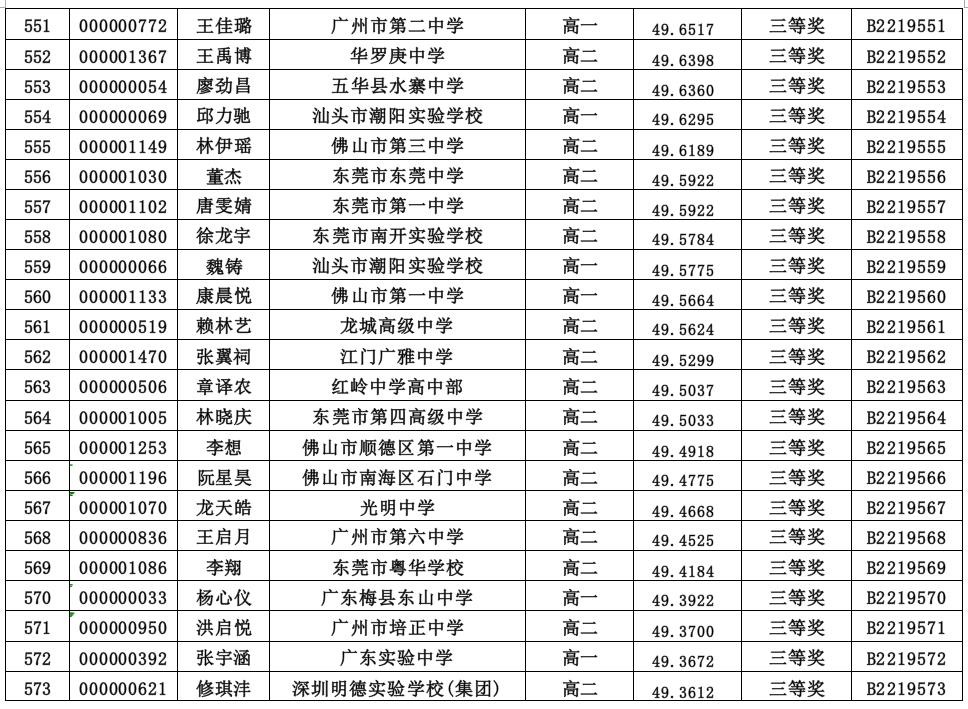 | 551 | 000000772 | 王佳璐 | 广州市第二中学 | 高一 | 49.6517 | 三等奖 | B2219551 |
|---|---|---|---|---|---|---|---|
| 552 | 000001367 | 王禹博 | 华罗庚中学 | 高二 | 49.6398 | 三等奖 | B2219552 |
| 553 | 000000054 | 廖劲昌 | 五华县水寨中学 | 高二 | 49.6360 | 三等奖 | B2219553 |
| 554 | 000000069 | 邱力驰 | 汕头市潮阳实验学校 | 高一 | 49.6295 | 三等奖 | B2219554 |
| 555 | 000001149 | 林伊瑶 | 佛山市第三中学 | 高二 | 49.6189 | 三等奖 | B2219555 |
| 556 | 000001030 | 董杰 | 东莞市东莞中学 | 高二 | 49.5922 | 三等奖 | B2219556 |
| 557 | 000001102 | 唐雯婧 | 东莞市第一中学 | 高二 | 49.5922 | 三等奖 | B2219557 |
| 558 | 000001080 | 徐龙宇 | 东莞市南开实验学校 | 高二 | 49.5784 | 三等奖 | B2219558 |
| 559 | 000000066 | 魏铸 | 汕头市潮阳实验学校 | 高一 | 49.5775 | 三等奖 | B2219559 |
| 560 | 000001133 | 康晨悦 | 佛山市第一中学 | 高一 | 49.5664 | 三等奖 | B2219560 |
| 561 | 000000519 | 赖林艺 | 龙城高级中学 | 高二 | 49.5624 | 三等奖 | B2219561 |
| 562 | 000001470 | 张翼祠 | 江门广雅中学 | 高二 | 49.5299 | 三等奖 | B2219562 |
| 563 | 000000506 | 章译农 | 红岭中学高中部 | 高二 | 49.5037 | 三等奖 | B2219563 |
| 564 | 000001005 | 林晓庆 | 东莞市第四高级中学 | 高二 | 49.5033 | 三等奖 | B2219564 |
| 565 | 000001253 | 李想 | 佛山市顺德区第一中学 | 高二 | 49.4918 | 三等奖 | B2219565 |
| 566 | 000001196 | 阮星昊 | 佛山市南海区石门中学 | 高二 | 49.4775 | 三等奖 | B2219566 |
| 567 | 000001070 | 龙天皓 | 光明中学 | 高二 | 49.4668 | 三等奖 | B2219567 |
| 568 | 000000836 | 王启月 | 广州市第六中学 | 高二 | 49.4525 | 三等奖 | B2219568 |
| 569 | 000001086 | 李翔 | 东莞市粤华学校 | 高二 | 49.4184 | 三等奖 | B2219569 |
| 570 | 000000033 | 杨心仪 | 广东梅县东山中学 | 高一 | 49.3922 | 三等奖 | B2219570 |
| 571 | 000000950 | 洪启悦 | 广州市培正中学 | 高二 | 49.3700 | 三等奖 | B2219571 |
| 572 | 000000392 | 张宇涵 | 广东实验中学 | 高一 | 49.3672 | 三等奖 | B2219572 |
| 573 | 000000621 | 修琪沣 | 深圳明德实验学校(集团) | 高二 | 49.3612 | 三等奖 | B2219573 |